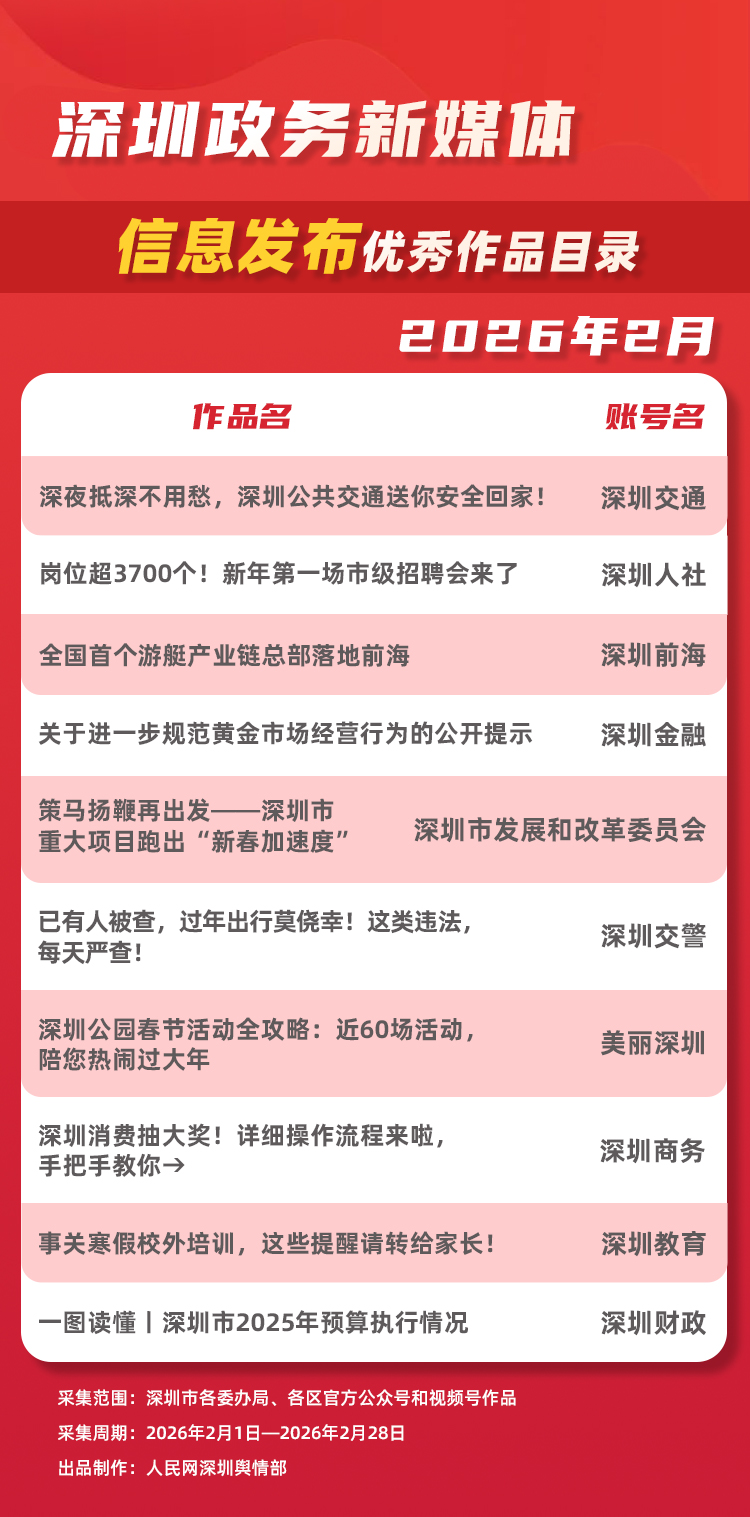 深圳政务新媒体

信息发布优秀作品目录

2026年2月

| 作品名 | 账号名 |
|---|---|
| 深夜抵深不用愁，深圳公共交通送你安全回家！ | 深圳交通 |
| 岗位超3700个！新年第一场市级招聘会来了 | 深圳人社 |
| 全国首个游艇产业链总部落地前海 | 深圳前海 |
| 关于进一步规范黄金市场经营行为的公开提示 | 深圳金融 |
| 策马扬鞭再出发——深圳市重大项目跑出“新春加速度” | 深圳市发展和改革委员会 |
| 已有人被查，过年出行莫侥幸！这类违法，每天严查！ | 深圳交警 |
| 深圳公园春节活动全攻略：近60场活动，陪您热闹过大年 | 美丽深圳 |
| 深圳消费抽大奖！详细操作流程来啦，手把手教你→ | 深圳商务 |
| 事关寒假校外培训，这些提醒请转给家长！ | 深圳教育 |
| 一图读懂丨深圳市2025年预算执行情况 | 深圳财政 |

采集范围：深圳市各委办局、各区官方公众号和视频号作品
采集周期：2026年2月1日—2026年2月28日
出品制作：人民网深圳舆情部